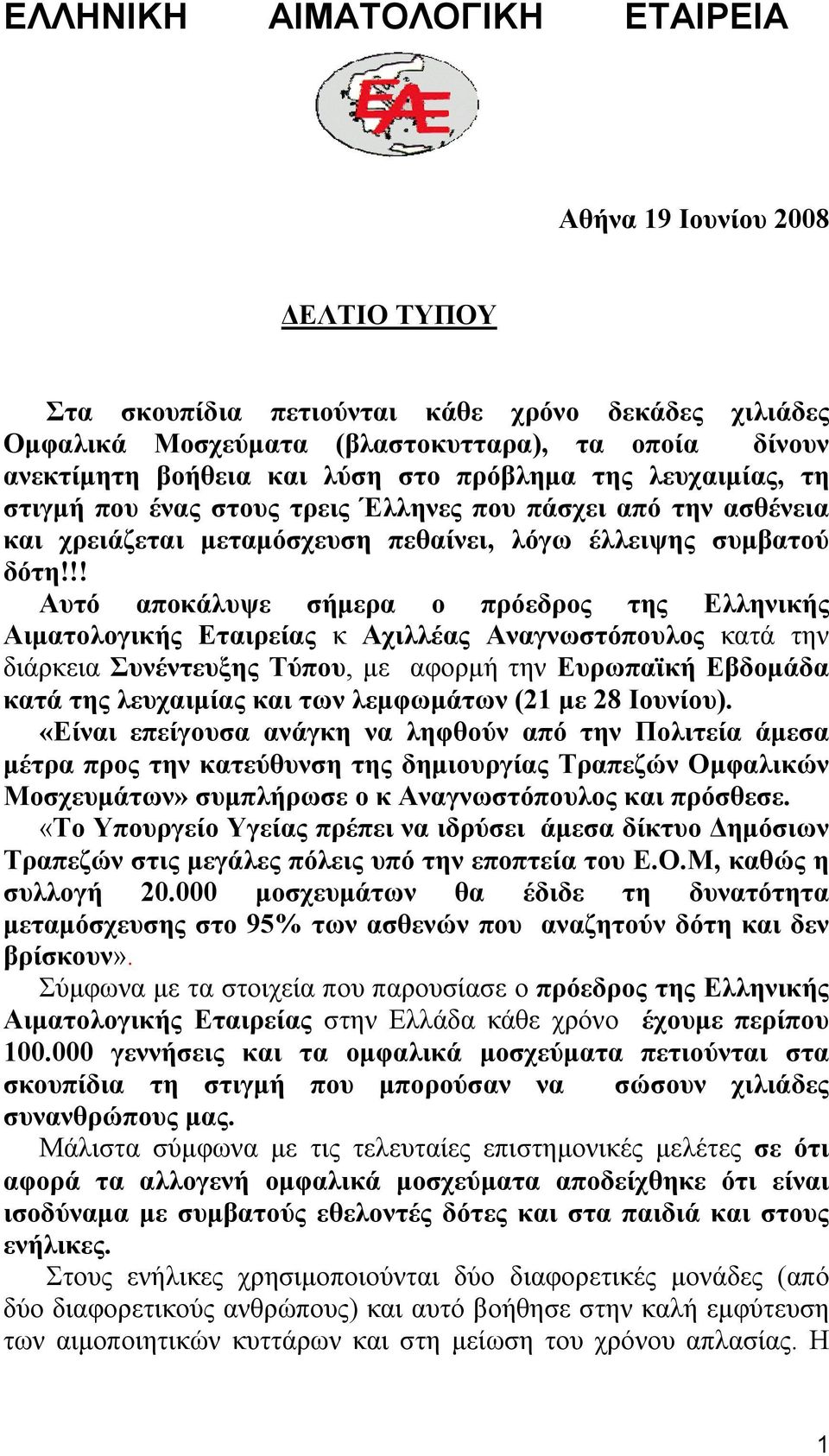 ΕΛΛΗΝΙΚΗ ΑΙΜΑΤΟΛΟΓΙΚΗ ΕΤΑΙΡΕΙΑ

ΕΑΕ

Αθήνα 19 Ιουνίου 2008

ΔΕΛΤΙΟ ΤΥΠΟΥ

Στα σκουπίδια πετιούνται κάθε χρόνο δεκάδες χιλιάδες Ομφαλικά Μοσχεύματα (βλαστοκυτταρα), τα οποία δίνουν ανεκτίμητη βοήθεια και λύση στο πρόβλημα της λευχαιμίας, τη στιγμή που ένας στους τρεις Έλληνες που πάσχει από την ασθένεια και χρειάζεται μεταμόσχευση πεθαίνει, λόγω έλλειψης συμβατού δότη!!!

Αυτό αποκάλυψε σήμερα ο πρόεδρος της Ελληνικής Αιματολογικής Εταιρείας κ Αχιλλέας Αναγνωστόπουλος κατά την διάρκεια Συνέντευξης Τύπου, με αφορμή την Ευρωπαϊκή Εβδομάδα κατά της λευχαιμίας και των λεμφωμάτων (21 με 28 Ιουνίου).

«Είναι επείγουσα ανάγκη να ληφθούν από την Πολιτεία άμεσα μέτρα προς την κατεύθυνση της δημιουργίας Τραπεζών Ομφαλικών Μοσχευμάτων» συμπλήρωσε ο κ Αναγνωστόπουλος και πρόσθεσε.

«Το Υπουργείο Υγείας πρέπει να ιδρύσει άμεσα δίκτυο Δημόσιων Τραπεζών στις μεγάλες πόλεις υπό την εποπτεία του Ε.Ο.Μ, καθώς η συλλογή 20.000 μοσχευμάτων θα έδιδε τη δυνατότητα μεταμόσχευσης στο 95% των ασθενών που αναζητούν δότη και δεν βρίσκουν».

Σύμφωνα με τα στοιχεία που παρουσίασε ο πρόεδρος της Ελληνικής Αιματολογικής Εταιρείας στην Ελλάδα κάθε χρόνο έχουμε περίπου 100.000 γεννήσεις και τα ομφαλικά μοσχεύματα πετιούνται στα σκουπίδια τη στιγμή που μπορούσαν να σώσουν χιλιάδες συνανθρώπους μας.

Μάλιστα σύμφωνα με τις τελευταίες επιστημονικές μελέτες σε ότι αφορά τα αλλογενή ομφαλικά μοσχεύματα αποδείχθηκε ότι είναι ισοδύναμα με συμβατούς εθελοντές δότες και στα παιδιά και στους ενήλικες.

Στους ενήλικες χρησιμοποιούνται δύο διαφορετικές μονάδες (από δύο διαφορετικούς ανθρώπους) και αυτό βοήθησε στην καλή εμφύτευση των αιμοποιητικών κυττάρων και στη μείωση του χρόνου απλασίας. Η

1